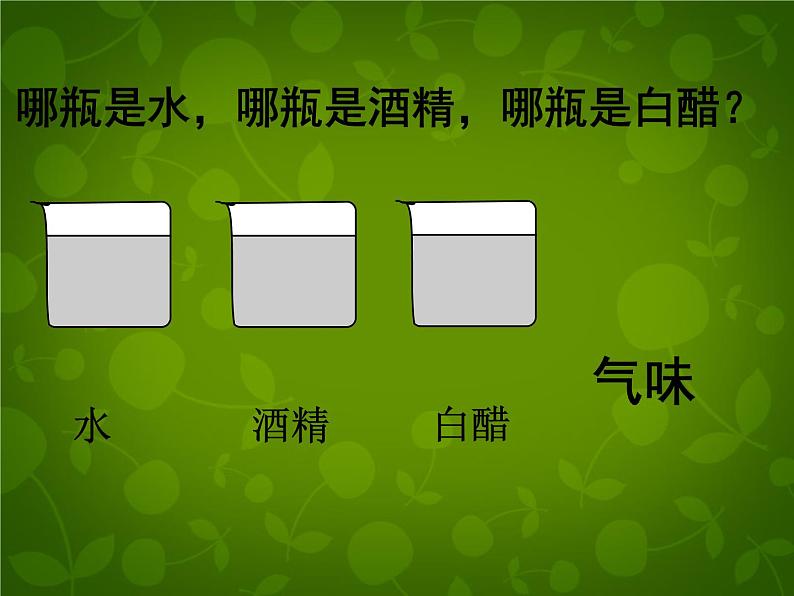 哪瓶是水，哪瓶是酒精，哪瓶是白醋？

气味

水

酒精

白醋